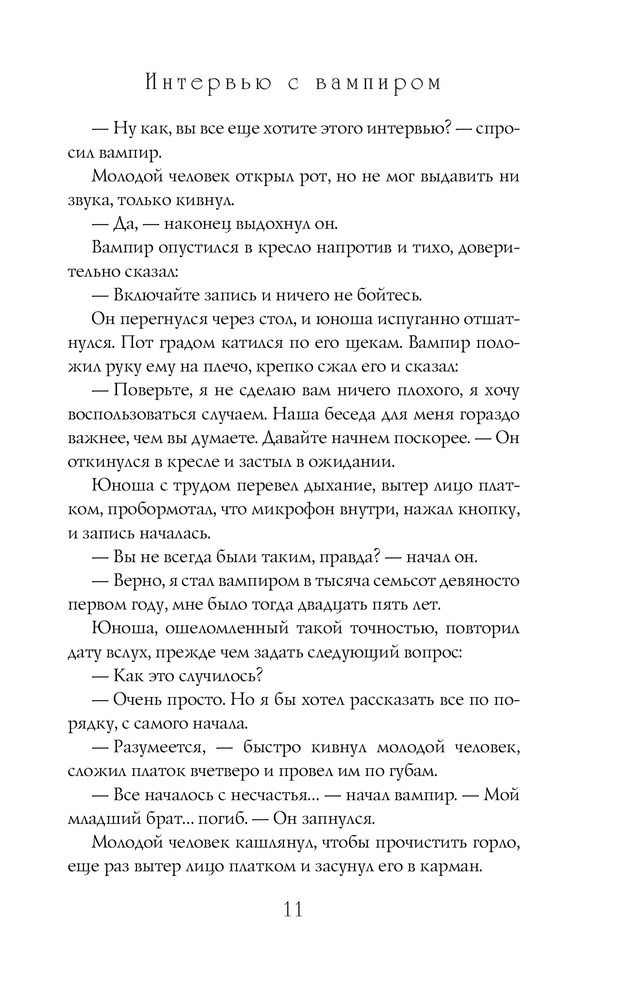 Интервью с вампиром

— Ну как, вы все еще хотите этого интервью? — спросил вампир.

Молодой человек открыл рот, но не мог выдавить ни звука, только кивнул.

— Да, — наконец выдохнул он.

Вампир опустился в кресло напротив и тихо, доверительно сказал:

— Включайте запись и ничего не бойтесь.

Он перегнулся через стол, и юноша испуганно отшатнулся. Пот градом катился по его щекам. Вампир положил руку ему на плечо, крепко сжал его и сказал:

— Поверьте, я не сделаю вам ничего плохого, я хочу воспользоваться случаем. Наша беседа для меня гораздо важнее, чем вы думаете. Давайте начнем поскорее. — Он откинулся в кресле и застыл в ожидании.

Юноша с трудом перевел дыхание, вытер лицо платком, пробормотал, что микрофон внутри, нажал кнопку, и запись началась.

— Вы не всегда были таким, правда? — начал он.

— Верно, я стал вампиром в тысяча семьсот девяносто первом году, мне было тогда двадцать пять лет.

Юноша, ошеломленный такой точностью, повторил дату вслух, прежде чем задать следующий вопрос:

— Как это случилось?

— Очень просто. Но я бы хотел рассказать все по порядку, с самого начала.

— Разумеется, — быстро кивнул молодой человек, сложил платок вчетверо и провел им по губам.

— Все началось с несчастья... — начал вампир. — Мой младший брат... погиб. — Он запнулся.

Молодой человек кашлянул, чтобы прочистить горло, еще раз вытер лицо платком и засунул его в карман.

11